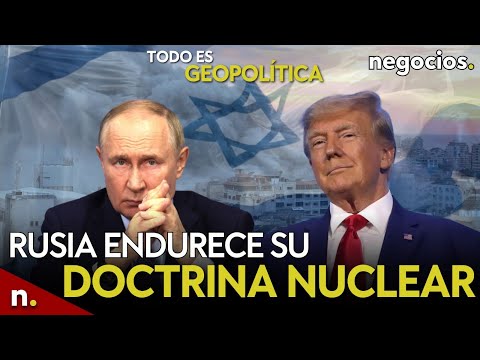 TODO ES GEOPOLÍTICA

negocios.

RUSIA ENDURECE SU DOCTRINA NUCLEAR

n.